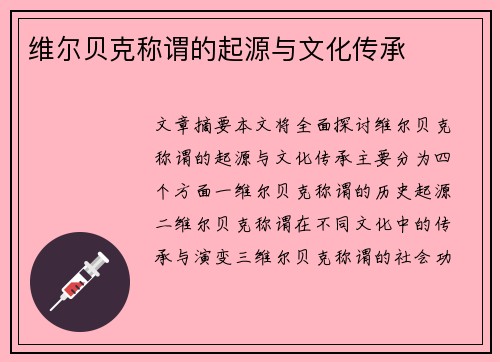 维尔贝克称谓的起源与文化传承

文章摘要本文将全面探讨维尔贝克称谓的起源与文化传承主要分为四个方面一维尔贝克称谓的历史起源二维尔贝克称谓在不同文化中的传承与演变三维尔贝克称谓的社会功